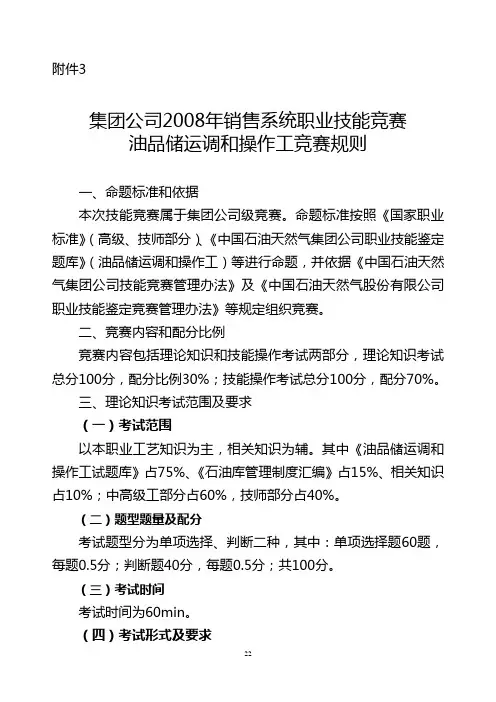 附件3

集团公司2008年销售系统职业技能竞赛
油品储运调和操作工竞赛规则

一、命题标准和依据

本次技能竞赛属于集团公司级竞赛。命题标准按照《国家职业标准》（高级、技师部分）、《中国石油天然气集团公司职业技能鉴定题库》（油品储运调和操作工）等进行命题，并依据《中国石油天然气集团公司技能竞赛管理办法》及《中国石油天然气股份有限公司职业技能鉴定竞赛管理办法》等规定组织竞赛。

二、竞赛内容和配分比例

竞赛内容包括理论知识和技能操作考试两部分，理论知识考试总分100分，配分比例30%；技能操作考试总分100分，配分70%。

三、理论知识考试范围及要求

（一）考试范围

以本职业工艺知识为主，相关知识为辅。其中《油品储运调和操作工试题库》占75%、《石油库管理制度汇编》占15%、相关知识占10%；中高级工部分占60%，技师部分占40%。

（二）题型题量及配分

考试题型分为单项选择、判断二种，其中：单项选择题60题，每题0.5分；判断题40分，每题0.5分；共100分。

（三）考试时间

考试时间为60min。

（四）考试形式及要求

22